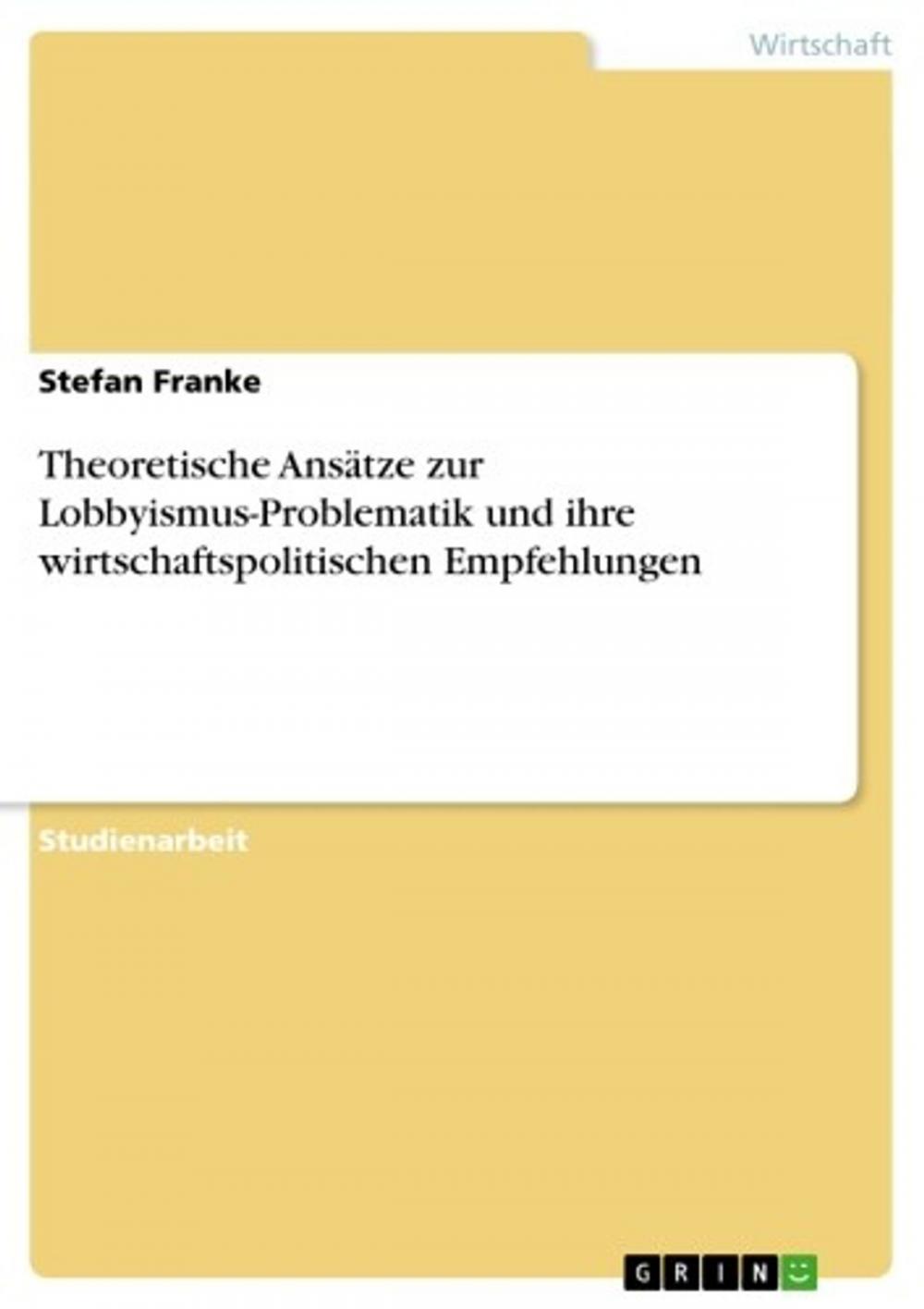 Wirtschaft

Stefan Franke

Theoretische Ansätze zur Lobbyismus-Problematik und ihre wirtschaftspolitischen Empfehlungen

Studienarbeit

GRIN